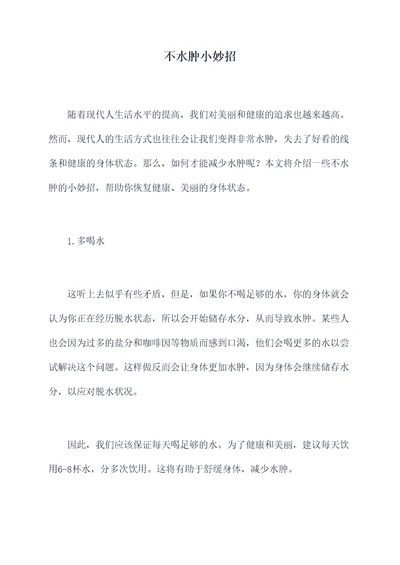 不水肿小妙招

随着现代人生活水平的提高，我们对美丽和健康的追求也越来越高。然而，现代人的生活方式也往往会让我们变得非常水肿，失去了好看的线条和健康的身体状态。那么，如何才能减少水肿呢？本文将介绍一些不水肿的小妙招，帮助你恢复健康、美丽的身体状态。

1. 多喝水

这听上去似乎有些矛盾，但是，如果你不喝足够的水，你的身体就会认为你正在经历脱水状态，所以会开始储存水分，从而导致水肿。某些人也会因为过多的盐分和咖啡因等物质而感到口渴，他们会喝更多的水以尝试解决这个问题。这样做反而会让身体更加水肿，因为身体会继续储存水分，以应对脱水状况。

因此，我们应该保证每天喝足够的水。为了健康和美丽，建议每天饮用6-8杯水，分多次饮用。这将有助于舒缓身体，减少水肿。